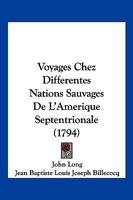 Voyages Chez Differentes Nations Sauvages De L'Amerique Septentrionale (1794)

John Long

Jean Baptiste Louis Joseph Billecocq